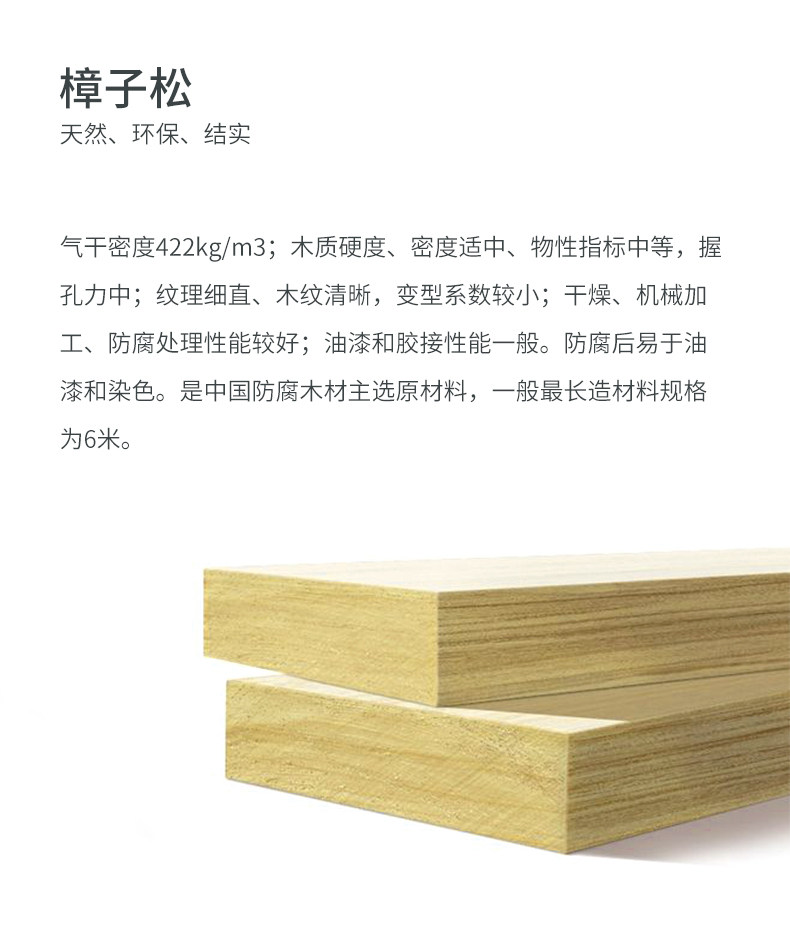 樟子松
天然、环保、结实

气干密度422kg/m3；木质硬度、密度适中、物性指标中等，握孔力中；纹理细直、木纹清晰，变型系数较小；干燥、机械加工、防腐处理性能较好；油漆和胶接性能一般。防腐后易于油漆和染色。是中国防腐木材主选原材料，一般最长造材料规格为6米。